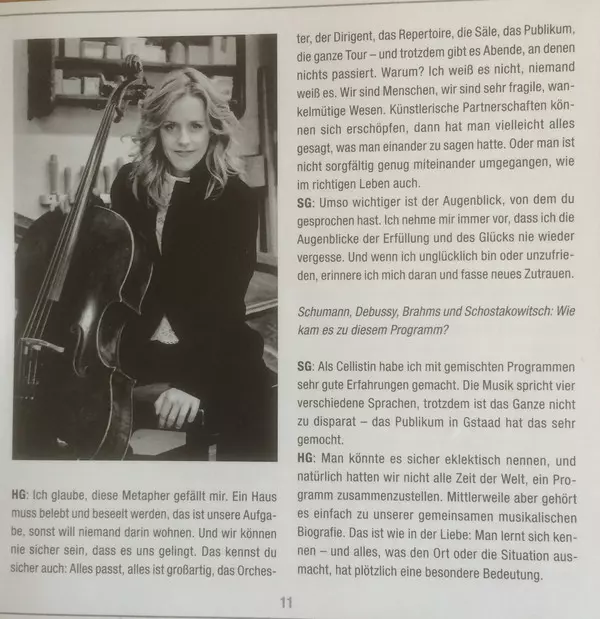 HG: Ich glaube, diese Metapher gefällt mir. Ein Haus muss belebt und beseelt werden, das ist unsere Aufgabe, sonst will niemand darin wohnen. Und wir können nie sicher sein, dass es uns gelingt. Das kennst du sicher auch: Alles passt, alles ist großartig, das Orchester, der Dirigent, das Repertoire, die Säle, das Publikum, die ganze Tour – und trotzdem gibt es Abende, an denen nichts passiert. Warum? Ich weiß es nicht, niemand weiß es. Wir sind Menschen, wir sind sehr fragile, wankelmütige Wesen. Künstlerische Partnerschaften können sich erschöpfen, dann hat man vielleicht alles gesagt, was man einander zu sagen hatte. Oder man ist nicht sorgfältig genug miteinander umgegangen, wie im richtigen Leben auch.

SG: Umso wichtiger ist der Augenblick, von dem du gesprochen hast. Ich nehme mir immer vor, dass ich die Augenblicke der Erfüllung und des Glücks nie wieder vergesse. Und wenn ich unglücklich bin oder unzufrieden, erinnere ich mich daran und fasse neues Zutrauen.

Schumann, Debussy, Brahms und Schostakowitsch: Wie kam es zu diesem Programm?

SG: Als Cellistin habe ich mit gemischten Programmen sehr gute Erfahrungen gemacht. Die Musik spricht vier verschiedene Sprachen, trotzdem ist das Ganze nicht zu disparat – das Publikum in Gstaad hat das sehr gemocht.

HG: Man könnte es sicher eklektisch nennen, und natürlich hatten wir nicht alle Zeit der Welt, ein Programm zusammenzustellen. Mittlerweile aber gehört es einfach zu unserer gemeinsamen musikalischen Biografie. Das ist wie in der Liebe: Man lernt sich kennen – und alles, was den Ort oder die Situation ausmacht, hat plötzlich eine besondere Bedeutung.

11